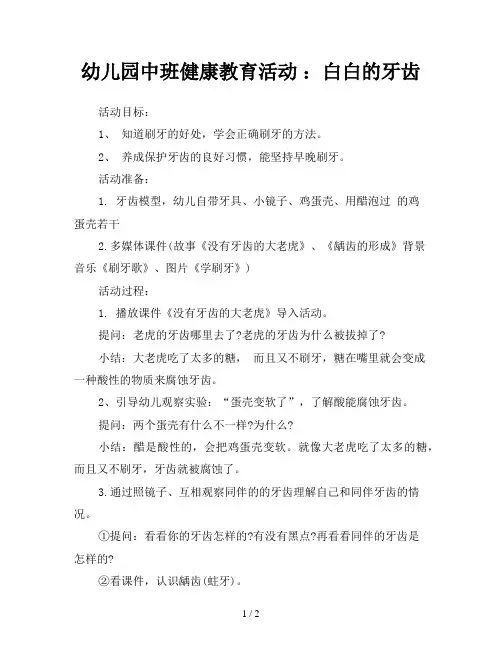 幼儿园中班健康教育活动：白白的牙齿

活动目标：

1、 知道刷牙的好处，学会正确刷牙的方法。

2、 养成保护牙齿的良好习惯，能坚持早晚刷牙。

活动准备：

1. 牙齿模型，幼儿自带牙具、小镜子、鸡蛋壳、用醋泡过 的鸡蛋壳若干

2.多媒体课件(故事《没有牙齿的大老虎》、《龋齿的形成》背景音乐《刷牙歌》、图片《学刷牙》)

活动过程：

1. 播放课件《没有牙齿的大老虎》导入活动。

提问：老虎的牙齿哪里去了?老虎的牙齿为什么被拔掉了?

小结：大老虎吃了太多的糖， 而且又不刷牙，糖在嘴里就会变成一种酸性的物质来腐蚀牙齿。

2、引导幼儿观察实验：“蛋壳变软了”，了解酸能腐蚀牙齿。

提问：两个蛋壳有什么不一样?为什么?

小结：醋是酸性的，会把鸡蛋壳变软。就像大老虎吃了太多的糖，而且又不刷牙，牙齿就被腐蚀了。

3.通过照镜子、互相观察同伴的的牙齿理解自己和同伴牙齿的情况。

①提问：看看你的牙齿怎样的?有没有黑点?再看看同伴的牙齿是怎样的?

②看课件，认识龋齿(蛀牙)。

1 / 2